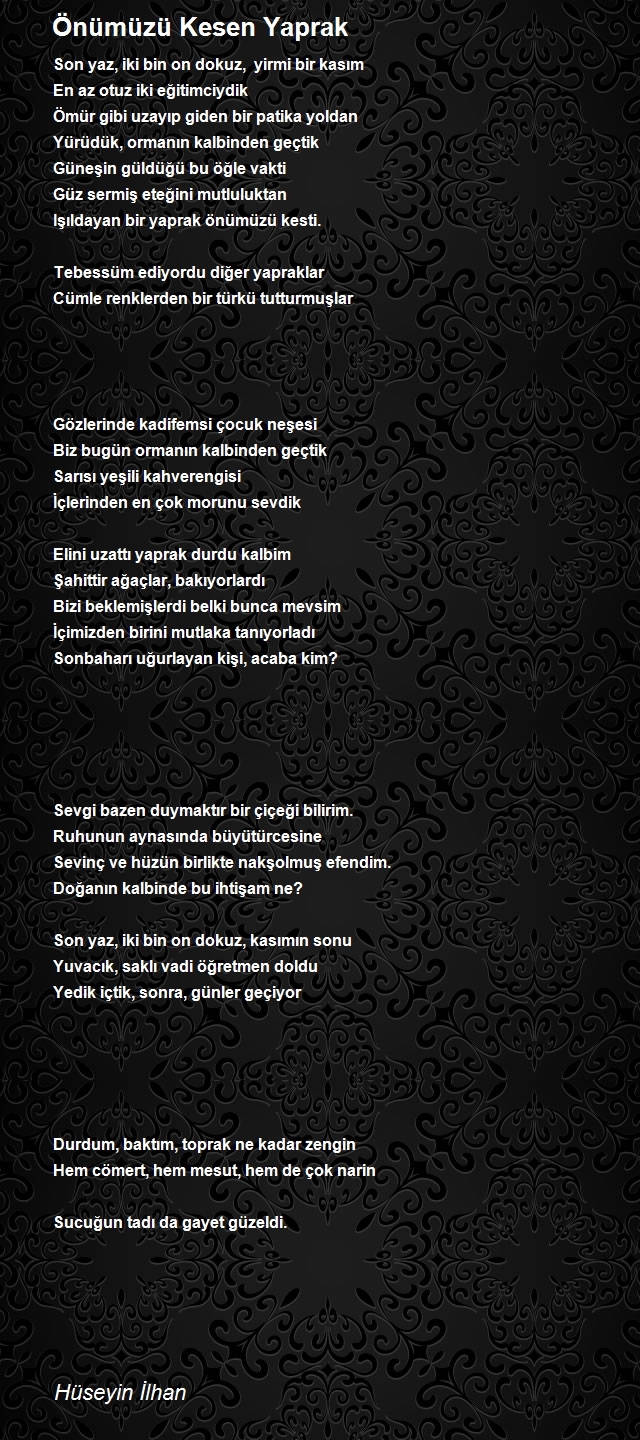 Önümüzü Kesen Yaprak

Son yaz, iki bin on dokuz, yirmi bir kasım
En az otuz iki eğitimciydik
Ömür gibi uzayıp giden bir patika yoldan
Yürüdük, ormanın kalbinden geçtik
Güneşin güldüğü bu öğle vakti
Güz sermiş eteğini mutluluktan
Işıldayan bir yaprak önümüzü kesti.

Tebessüm ediyordu diğer yapraklar
Cümle renklerden bir türkü tutturmuşlar

Gözlerinde kadifemsi çocuk neşesi
Biz bugün ormanın kalbinden geçtik
Sarısı yeşili kahverengisi
İçlerinden en çok morunu sevdik

Elini uzattı yaprak durdu kalbim
Şahittir ağaçlar, bakıyorlardı
Bizi beklemişlerdi belki bunca mevsim
İçimizden birini mutlaka tanıyorladı
Sonbaharı uğurlayan kişi, acaba kim?

Sevgi bazen duymaktır bir çiçeği bilirim.
Ruhunun aynasında büyütürcesine
Sevinç ve hüzün birlikte nakşolmuş efendim.
Doğanın kalbinde bu ihtişam ne?

Son yaz, iki bin on dokuz, kasımın sonu
Yuvacık, saklı vadi öğretmen doldu
Yedik içtik, sonra, günler geçiyor

Durdum, baktım, toprak ne kadar zengin
Hem cömert, hem mesut, hem de çok narin

Sucuğun tadı da gayet güzeldi.

Hüseyin İlhan